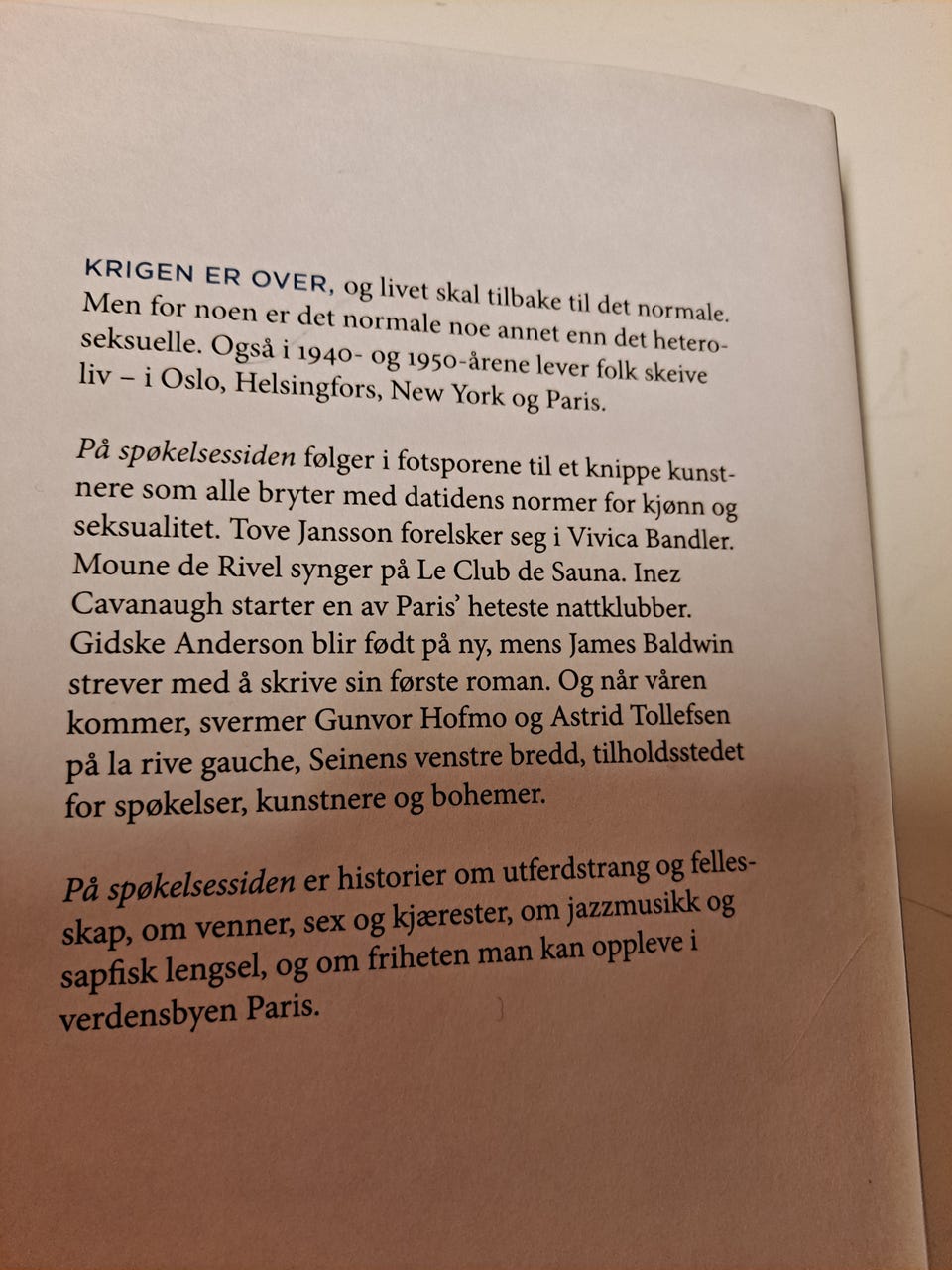 KRIGEN ER OVER, og livet skal tilbake til det normale. Men for noen er det normale noe annet enn det heteroseksuelle. Også i 1940- og 1950-årene lever folk skeive liv – i Oslo, Helsingfors, New York og Paris.

På spøkelsessiden følger i fotsporene til et knippe kunstnere som alle bryter med datidens normer for kjønn og seksualitet. Tove Jansson forelsker seg i Vivica Bandler. Moune de Rivel synger på Le Club de Sauna. Inez Cavanaugh starter en av Paris' heteste nattklubber. Gidske Anderson blir født på ny, mens James Baldwin strever med å skrive sin første roman. Og når våren kommer, svermer Gunvor Hofmo og Astrid Tollefsen på la rive gauche, Seinens venstre bredd, tilholdsstedet for spøkelser, kunstnere og bohemer.

På spøkelsessiden er historier om utferdstrang og fellesskap, om venner, sex og kjærester, om jazzmusikk og sapfisk lengsel, og om friheten man kan oppleve i verdensbyen Paris.